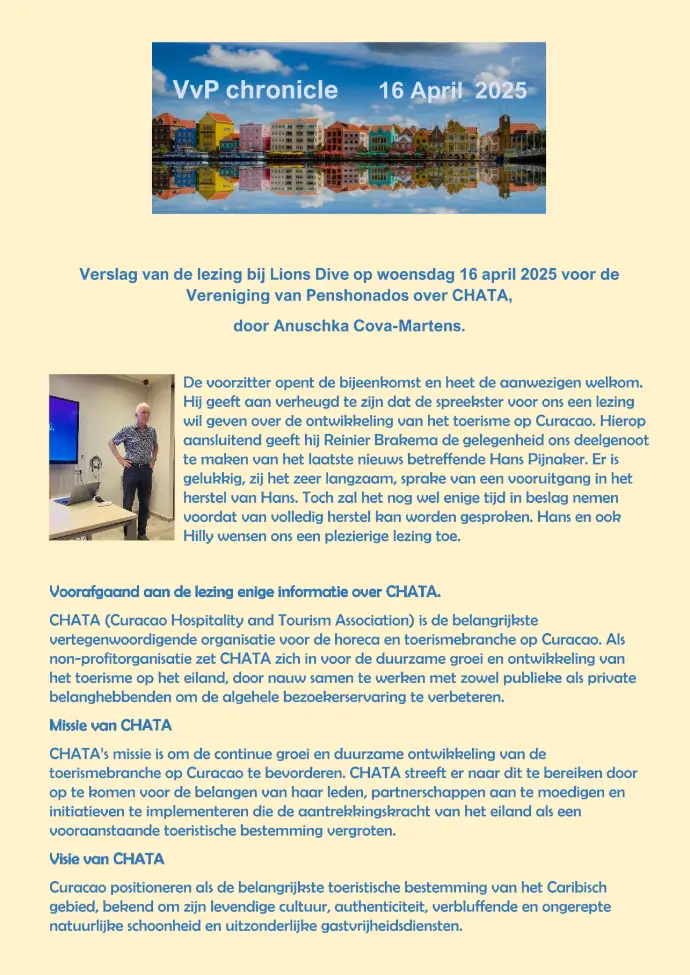 VvP chronicle 16 April 2025

Verslag van de lezing bij Lions Dive op woensdag 16 april 2025 voor de Vereniging van Penshonados over CHATA,

door Anuschka Cova-Martens.

De voorzitter opent de bijeenkomst en heet de aanwezigen welkom. Hij geeft aan verheugd te zijn dat de spreekster voor ons een lezing wil geven over de ontwikkeling van het toerisme op Curacao. Hierop aansluitend geeft hij Reinier Brakema de gelegenheid ons deelgenoot te maken van het laatste nieuws betreffende Hans Pijnaker. Er is gelukkig, zij het zeer langzaam, sprake van een vooruitgang in het herstel van Hans. Toch zal het nog wel enige tijd in beslag nemen voordat van volledig herstel kan worden gesproken. Hans en ook Hilly wensen ons een plezierige lezing toe.

Voorafgaand aan de lezing enige informatie over CHATA.

CHATA (Curacao Hospitality and Tourism Association) is de belangrijkste vertegenwoordigende organisatie voor de horeca en toerismebranche op Curacao. Als non-profitorganisatie zet CHATA zich in voor de duurzame groei en ontwikkeling van het toerisme op het eiland, door nauw samen te werken met zowel publieke als private belanghebbenden om de algehele bezoekerservaring te verbeteren.

Missie van CHATA

CHATA's missie is om de continue groei en duurzame ontwikkeling van de toerismebranche op Curacao te bevorderen. CHATA streeft er naar dit te bereiken door op te komen voor de belangen van haar leden, partnerschappen aan te moedigen en initiatieven te implementeren die de aantrekkingskracht van het eiland als een vooraanstaande toeristische bestemming vergroten.

Visie van CHATA

Curacao positioneren als de belangrijkste toeristische bestemming van het Caribisch gebied, bekend om zijn levendige cultuur, authenticiteit, verbluffende en ongerepte natuurlijke schoonheid en uitzonderlijke gastvrijheidsdiensten.